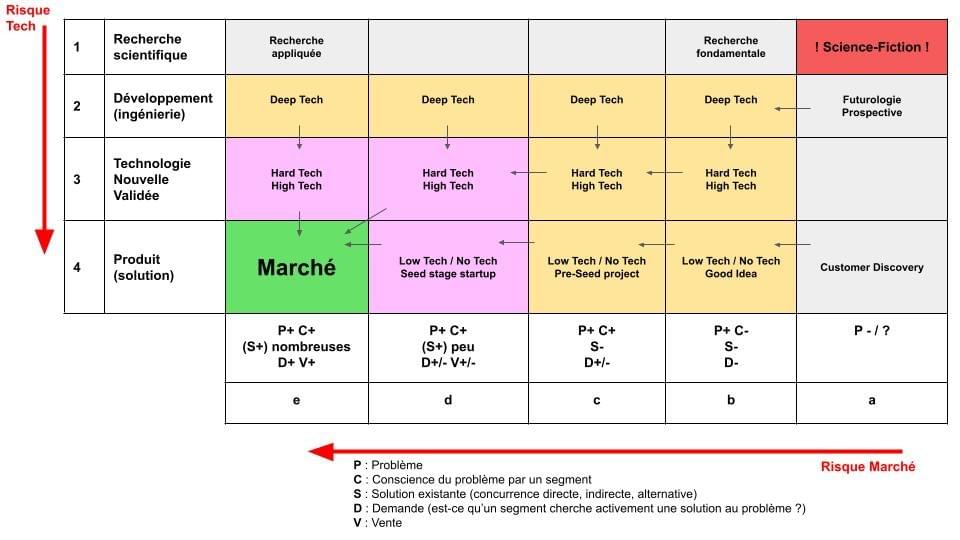 Risque Tech

| 1 | Recherche scientifique | Recherche appliquée | | | Recherche fondamentale | ! Science-Fiction ! |
|---|---|---|---|---|---|---|
| 2 | Développement (ingénierie) | Deep Tech | Deep Tech | Deep Tech | Deep Tech | Futurologie Prospective |
| 3 | Technologie Nouvelle Validée | Hard Tech High Tech | Hard Tech High Tech | Hard Tech High Tech | Hard Tech High Tech | |
| 4 | Produit (solution) | Marché | Low Tech / No Tech Seed stage startup | Low Tech / No Tech Pre-Seed project | Low Tech / No Tech Good Idea | Customer Discovery |
| | | P+ C+ (S+) nombreuses D+ V+ | P+ C+ (S+) peu D+/- V+/- | P+ C+ S- D+/- | P+ C- S- D- | P - / ? |
| | | e | d | c | b | a |

Risque Marché

P : Problème
C : Conscience du problème par un segment
S : Solution existante (concurrence directe, indirecte, alternative)
D : Demande (est-ce qu'un segment cherche activement une solution au problème ?)
V : Vente